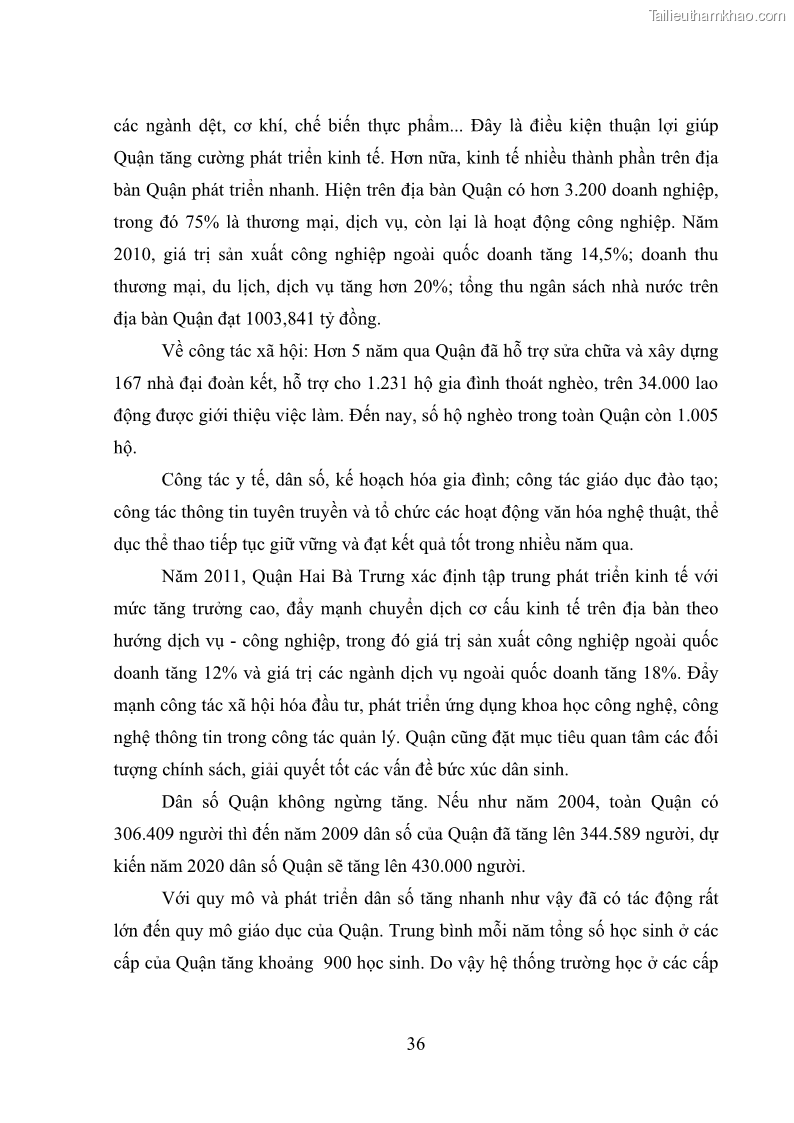 Tailieuthamkhao.com

các ngành dệt, cơ khí, chế biến thực phẩm... Đây là điều kiện thuận lợi giúp Quận tăng cường phát triển kinh tế. Hơn nữa, kinh tế nhiều thành phần trên địa bàn Quận phát triển nhanh. Hiện trên địa bàn Quận có hơn 3.200 doanh nghiệp, trong đó 75% là thương mại, dịch vụ, còn lại là hoạt động công nghiệp. Năm 2010, giá trị sản xuất công nghiệp ngoài quốc doanh tăng 14,5%; doanh thu thương mại, du lịch, dịch vụ tăng hơn 20%; tổng thu ngân sách nhà nước trên địa bàn Quận đạt 1003,841 tỷ đồng.

Về công tác xã hội: Hơn 5 năm qua Quận đã hỗ trợ sửa chữa và xây dựng 167 nhà đại đoàn kết, hỗ trợ cho 1.231 hộ gia đình thoát nghèo, trên 34.000 lao động được giới thiệu việc làm. Đến nay, số hộ nghèo trong toàn Quận còn 1.005 hộ.

Công tác y tế, dân số, kế hoạch hóa gia đình; công tác giáo dục đào tạo; công tác thông tin tuyên truyền và tổ chức các hoạt động văn hóa nghệ thuật, thể dục thể thao tiếp tục giữ vững và đạt kết quả tốt trong nhiều năm qua.

Năm 2011, Quận Hai Bà Trưng xác định tập trung phát triển kinh tế với mức tăng trưởng cao, đẩy mạnh chuyển dịch cơ cấu kinh tế trên địa bàn theo hướng dịch vụ - công nghiệp, trong đó giá trị sản xuất công nghiệp ngoài quốc doanh tăng 12% và giá trị các ngành dịch vụ ngoài quốc doanh tăng 18%. Đẩy mạnh công tác xã hội hóa đầu tư, phát triển ứng dụng khoa học công nghệ, công nghệ thông tin trong công tác quản lý. Quận cũng đặt mục tiêu quan tâm các đối tượng chính sách, giải quyết tốt các vấn đề bức xúc dân sinh.

Dân số Quận không ngừng tăng. Nếu như năm 2004, toàn Quận có 306.409 người thì đến năm 2009 dân số của Quận đã tăng lên 344.589 người, dự kiến năm 2020 dân số Quận sẽ tăng lên 430.000 người.

Với quy mô và phát triển dân số tăng nhanh như vậy đã có tác động rất lớn đến quy mô giáo dục của Quận. Trung bình mỗi năm tổng số học sinh ở các cấp của Quận tăng khoảng 900 học sinh. Do vậy hệ thống trường học ở các cấp

36